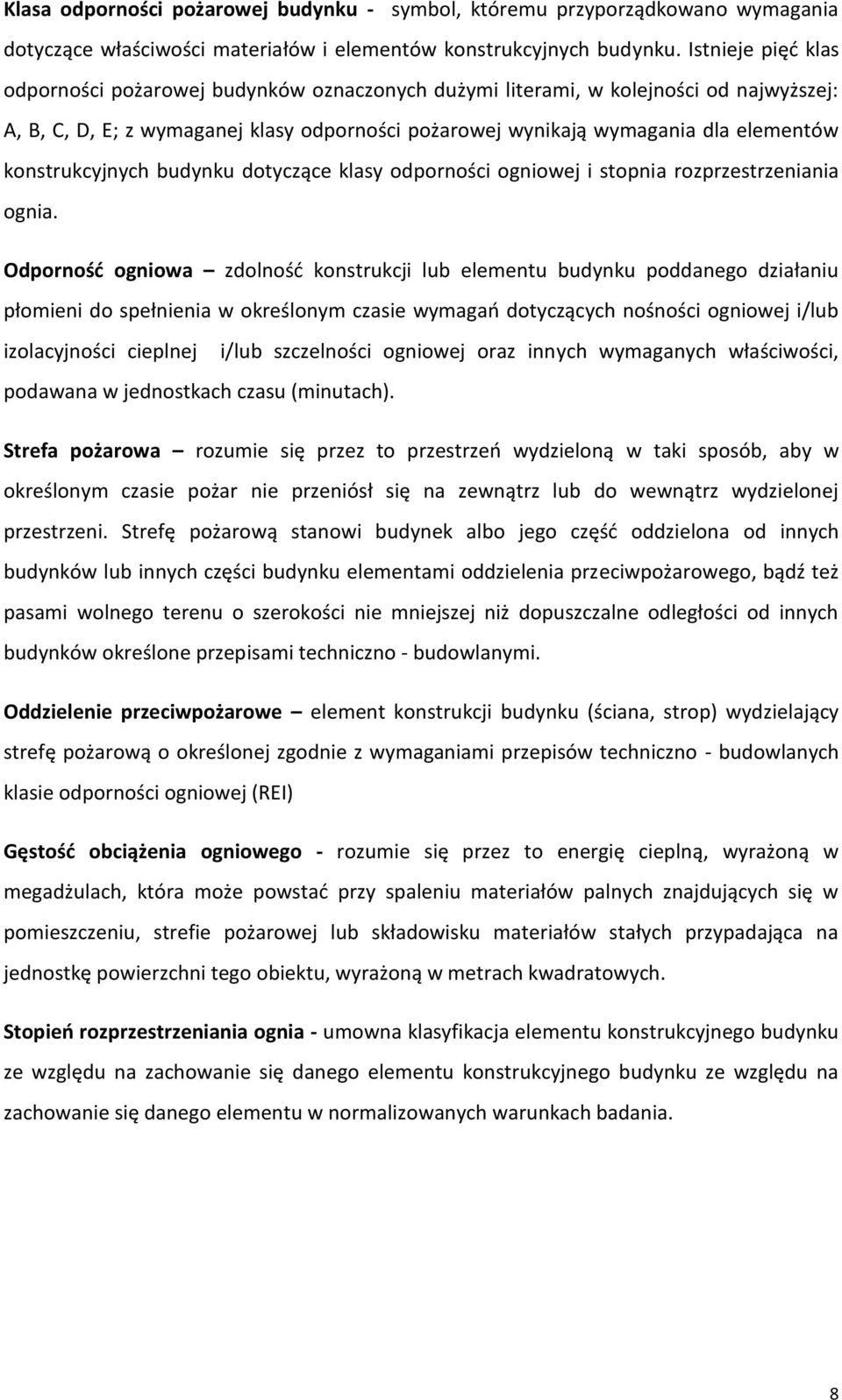 Klasa odporności pożarowej budynku - symbol, któremu przyporządkowano wymagania dotyczące właściwości materiałów i elementów konstrukcyjnych budynku. Istnieje pięć klas odporności pożarowej budynków oznaczonych dużymi literami, w kolejności od najwyższej: A, B, C, D, E; z wymaganej klasy odporności pożarowej wynikają wymagania dla elementów konstrukcyjnych budynku dotyczące klasy odporności ogniowej i stopnia rozprzestrzeniania ognia.

Odporność ogniowa – zdolność konstrukcji lub elementu budynku poddanego działaniu płomieni do spełnienia w określonym czasie wymagań dotyczących nośności ogniowej i/lub izolacyjności cieplnej i/lub szczelności ogniowej oraz innych wymaganych właściwości, podawana w jednostkach czasu (minutach).

Strefa pożarowa – rozumie się przez to przestrzeń wydzieloną w taki sposób, aby w określonym czasie pożar nie przeniósł się na zewnątrz lub do wewnątrz wydzielonej przestrzeni. Strefę pożarową stanowi budynek albo jego część oddzielona od innych budynków lub innych części budynku elementami oddzielenia przeciwpożarowego, bądź też pasami wolnego terenu o szerokości nie mniejszej niż dopuszczalne odległości od innych budynków określone przepisami techniczno - budowlanymi.

Oddzielenie przeciwpożarowe – element konstrukcji budynku (ściana, strop) wydzielający strefę pożarową o określonej zgodnie z wymaganiami przepisów techniczno - budowlanych klasie odporności ogniowej (REI)

Gęstość obciążenia ogniowego - rozumie się przez to energię cieplną, wyrażoną w megadżulach, która może powstać przy spaleniu materiałów palnych znajdujących się w pomieszczeniu, strefie pożarowej lub składowisku materiałów stałych przypadająca na jednostkę powierzchni tego obiektu, wyrażoną w metrach kwadratowych.

Stopień rozprzestrzeniania ognia - umowna klasyfikacja elementu konstrukcyjnego budynku ze względu na zachowanie się danego elementu konstrukcyjnego budynku ze względu na zachowanie się danego elementu w normalizowanych warunkach badania.

8